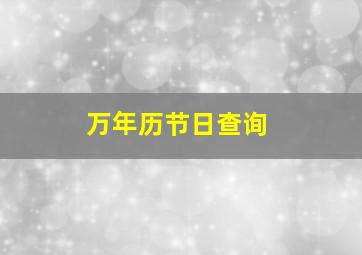 万年历节日查询